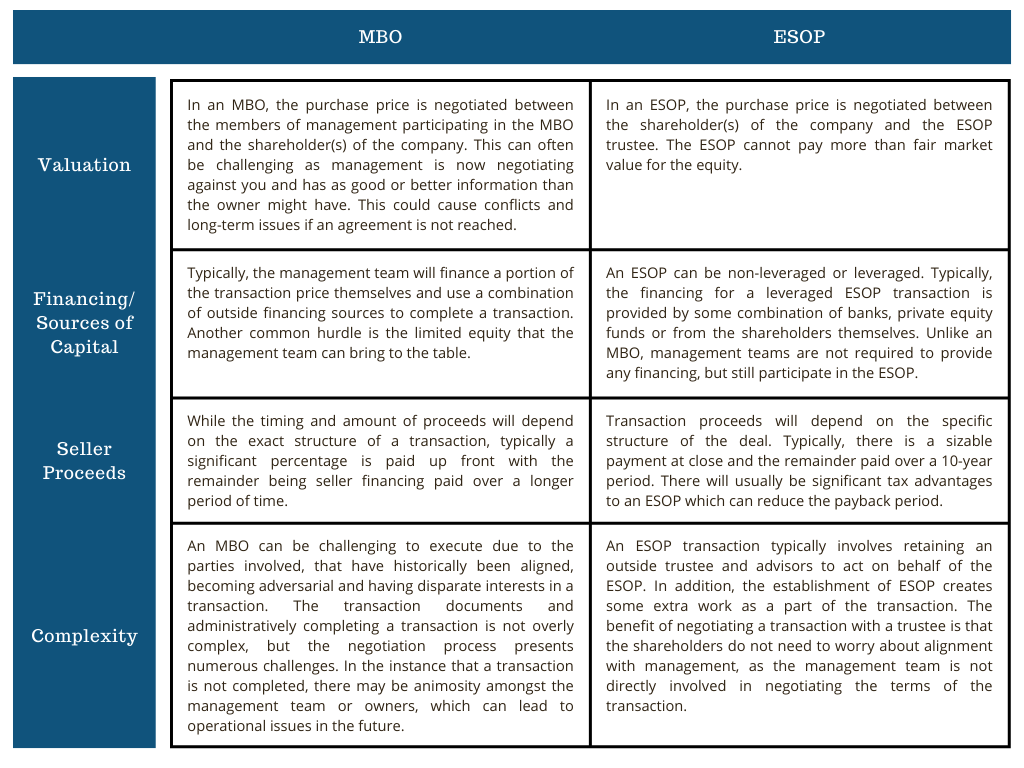 |  | MBO | ESOP |
|---|---|---|
| Valuation | In an MBO, the purchase price is negotiated between the members of management participating in the MBO and the shareholder(s) of the company. This can often be challenging as management is now negotiating against you and has as good or better information than the owner might have. This could cause conflicts and long-term issues if an agreement is not reached. | In an ESOP, the purchase price is negotiated between the shareholder(s) of the company and the ESOP trustee. The ESOP cannot pay more than fair market value for the equity. |
| Financing/ Sources of Capital | Typically, the management team will finance a portion of the transaction price themselves and use a combination of outside financing sources to complete a transaction. Another common hurdle is the limited equity that the management team can bring to the table. | An ESOP can be non-leveraged or leveraged. Typically, the financing for a leveraged ESOP transaction is provided by some combination of banks, private equity funds or from the shareholders themselves. Unlike an MBO, management teams are not required to provide any financing, but still participate in the ESOP. |
| Seller Proceeds | While the timing and amount of proceeds will depend on the exact structure of a transaction, typically a significant percentage is paid up front with the remainder being seller financing paid over a longer period of time. | Transaction proceeds will depend on the specific structure of the deal. Typically, there is a sizable payment at close and the remainder paid over a 10-year period. There will usually be significant tax advantages to an ESOP which can reduce the payback period. |
| Complexity | An MBO can be challenging to execute due to the parties involved, that have historically been aligned, becoming adversarial and having disparate interests in a transaction. The transaction documents and administratively completing a transaction is not overly complex, but the negotiation process presents numerous challenges. In the instance that a transaction is not completed, there may be animosity amongst the management team or owners, which can lead to operational issues in the future. | An ESOP transaction typically involves retaining an outside trustee and advisors to act on behalf of the ESOP. In addition, the establishment of ESOP creates some extra work as a part of the transaction. The benefit of negotiating a transaction with a trustee is that the shareholders do not need to worry about alignment with management, as the management team is not directly involved in negotiating the terms of the transaction. |